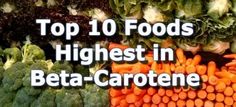 Top 10 Foods Highest in Beta-Carotene